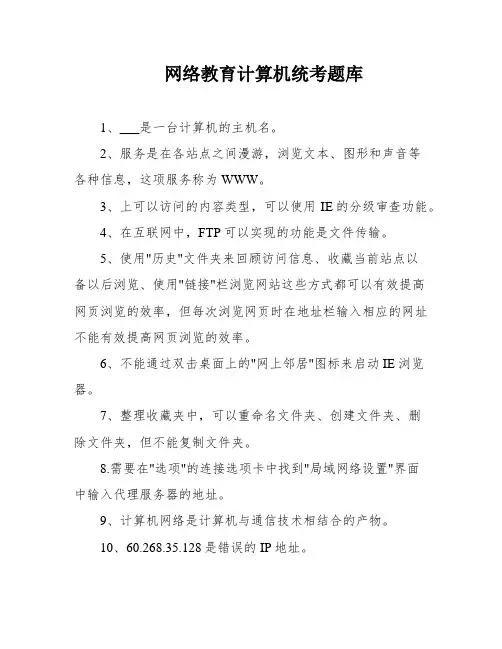 网络教育计算机统考题库

1、___是一台计算机的主机名。

2、服务是在各站点之间漫游，浏览文本、图形和声音等各种信息，这项服务称为 WWW。

3、上可以访问的内容类型，可以使用 IE 的分级审查功能。

4、在互联网中，FTP 可以实现的功能是文件传输。

5、使用"历史"文件夹来回顾访问信息、收藏当前站点以备以后浏览、使用"链接"栏浏览网站这些方式都可以有效提高网页浏览的效率，但每次浏览网页时在地址栏输入相应的网址不能有效提高网页浏览的效率。

6、不能通过双击桌面上的"网上邻居"图标来启动 IE 浏览器。

7、整理收藏夹中，可以重命名文件夹、创建文件夹、删除文件夹，但不能复制文件夹。

8.需要在"选项"的连接选项卡中找到"局域网络设置"界面中输入代理服务器的地址。

9、计算机网络是计算机与通信技术相结合的产物。

10、60.268.35.128 是错误的 IP 地址。